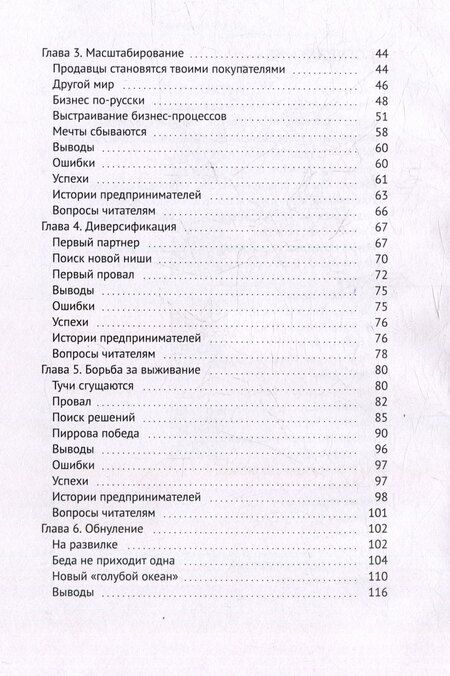 Глава 3. Масштабирование 44
Продавцы становятся твоими покупателями 44
Другой мир 46
Бизнес по-русски 48
Выстраивание бизнес-процессов 51
Мечты сбываются 58
Выводы 60
Ошибки 60
Успехи 61
Истории предпринимателей 63
Вопросы читателям 66
Глава 4. Диверсификация 67
Первый партнер 67
Поиск новой ниши 70
Первый провал 72
Выводы 75
Ошибки 75
Успехи 76
Истории предпринимателей 76
Вопросы читателям 78
Глава 5. Борьба за выживание 80
Тучи сгущаются 80
Провал 82
Поиск решений 85
Пиррова победа 90
Выводы 96
Ошибки 97
Успехи 97
Истории предпринимателей 98
Вопросы читателям 101
Глава 6. Обнуление 102
На развилке 102
Беда не приходит одна 104
Новый «голубой океан» 110
Выводы 116